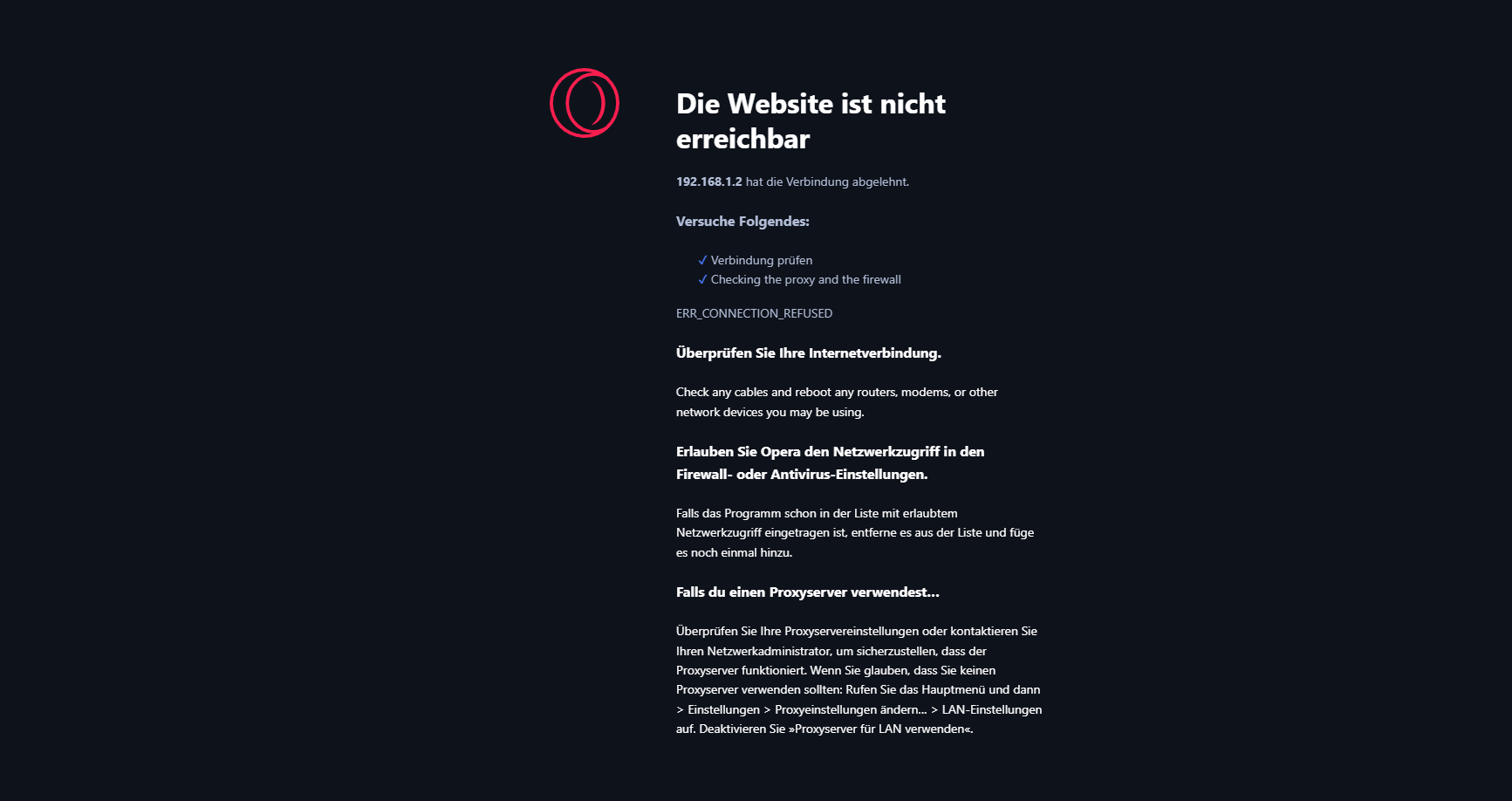 Die Website ist nicht erreichbar

192.168.1.2 hat die Verbindung abgelehnt.

Versuche Folgendes:

✓ Verbindung prüfen
✓ Checking the proxy and the firewall

ERR_CONNECTION_REFUSED

Überprüfen Sie Ihre Internetverbindung.

Check any cables and reboot any routers, modems, or other network devices you may be using.

Erlauben Sie Opera den Netzwerkzugriff in den Firewall- oder Antivirus-Einstellungen.

Falls das Programm schon in der Liste mit erlaubtem Netzwerkzugriff eingetragen ist, entferne es aus der Liste und füge es noch einmal hinzu.

Falls du einen Proxyserver verwendest…

Überprüfen Sie Ihre Proxyservereinstellungen oder kontaktieren Sie Ihren Netzwerkadministrator, um sicherzustellen, dass der Proxyserver funktioniert. Wenn Sie glauben, dass Sie keinen Proxyserver verwenden sollten: Rufen Sie das Hauptmenü und dann > Einstellungen > Proxyeinstellungen ändern… > LAN-Einstellungen auf. Deaktivieren Sie »Proxyserver für LAN verwenden«.